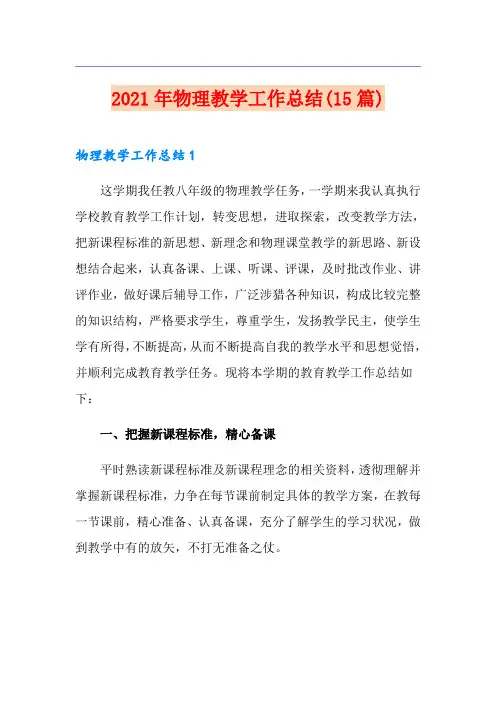 2021年物理教学工作总结(15篇)

物理教学工作总结1

这学期我任教八年级的物理教学任务，一学期来我认真执行学校教育教学工作计划，转变思想，进取探索，改变教学方法，把新课程标准的新思想、新理念和物理课堂教学的新思路、新设想结合起来，认真备课、上课、听课、评课，及时批改作业、讲评作业，做好课后辅导工作，广泛涉猎各种知识，构成比较完整的知识结构，严格要求学生，尊重学生，发扬教学民主，使学生学有所得，不断提高，从而不断提高自我的教学水平和思想觉悟，并顺利完成教育教学任务。现将本学期的教育教学工作总结如下：

一、把握新课程标准，精心备课

平时熟读新课程标准及新课程理念的相关资料，透彻理解并掌握新课程标准，力争在每节课前制定具体的教学方案，在教每一节课前，精心准备、认真备课，充分了解学生的学习状况，做到教学中有的放矢，不打无准备之仗。